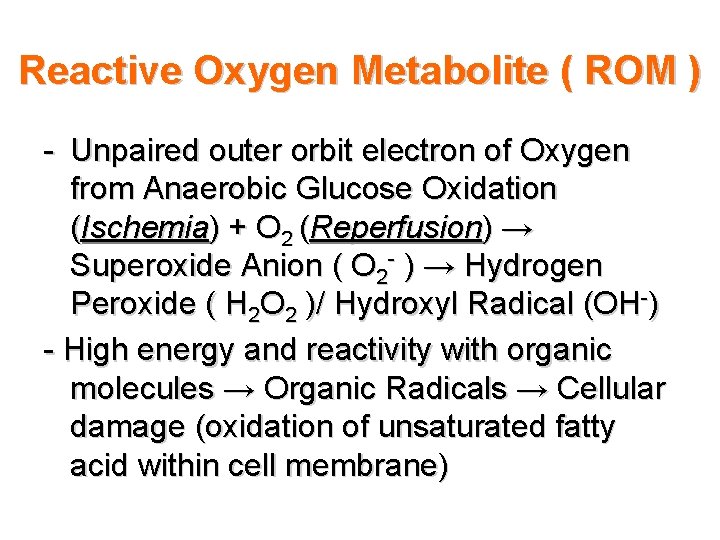 Reactive Oxygen Metabolite ( ROM )

- Unpaired outer orbit electron of Oxygen from Anaerobic Glucose Oxidation (Ischemia) + $O_2$ (Reperfusion) → Superoxide Anion ( $O_2^-$ ) → Hydrogen Peroxide ( $H_2O_2$ )/ Hydroxyl Radical ($OH^-$)

- High energy and reactivity with organic molecules → Organic Radicals → Cellular damage (oxidation of unsaturated fatty acid within cell membrane)